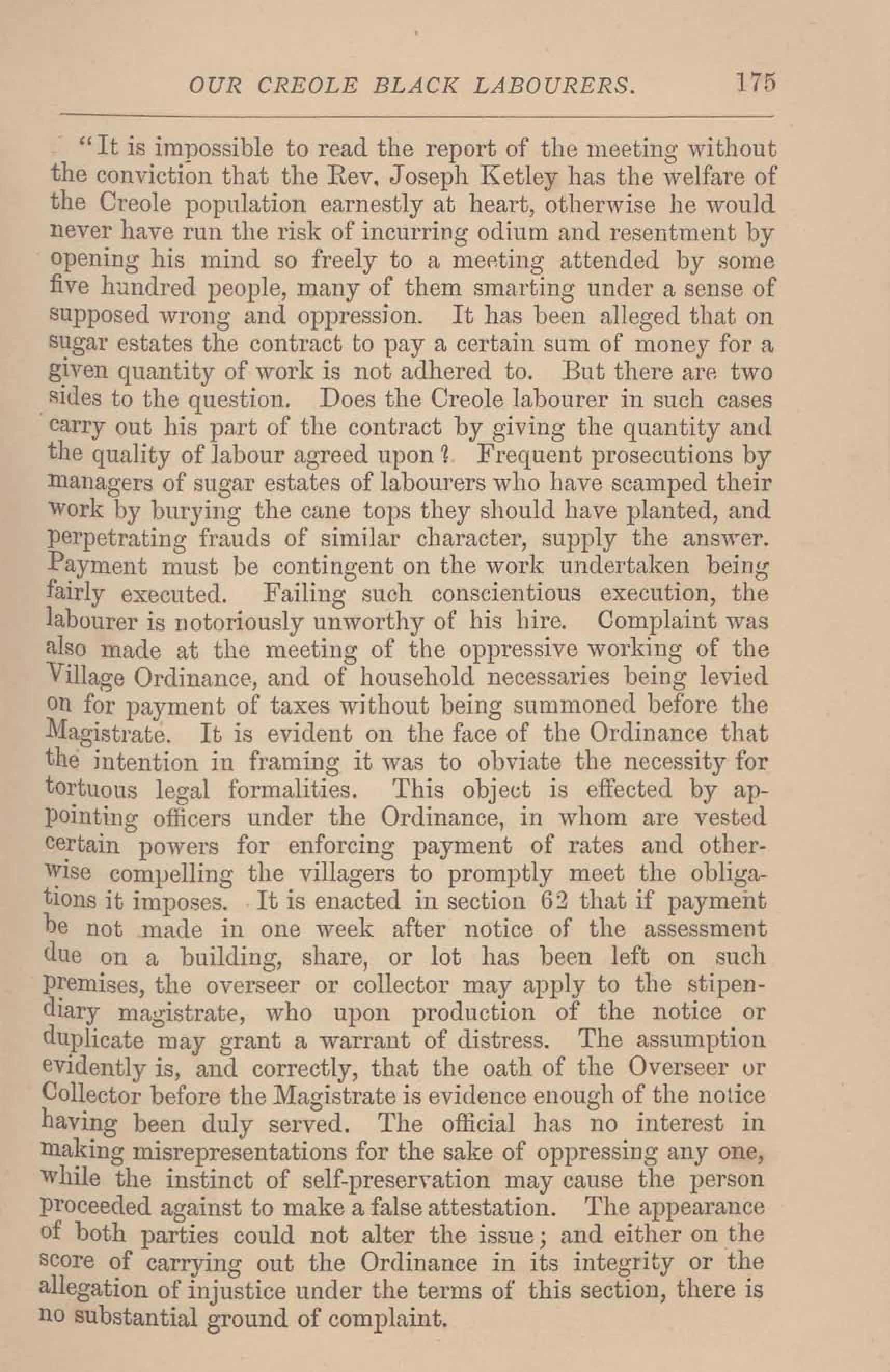 OUR CREOLE BLACK LABOURERS. 175

"It is impossible to read the report of the meeting without the conviction that the Rev. Joseph Ketley has the welfare of the Creole population earnestly at heart, otherwise he would never have run the risk of incurring odium and resentment by opening his mind so freely to a meeting attended by some five hundred people, many of them smarting under a sense of supposed wrong and oppression. It has been alleged that on sugar estates the contract to pay a certain sum of money for a given quantity of work is not adhered to. But there are two sides to the question. Does the Creole labourer in such cases carry out his part of the contract by giving the quantity and the quality of labour agreed upon? Frequent prosecutions by managers of sugar estates of labourers who have scamped their work by burying the cane tops they should have planted, and perpetrating frauds of similar character, supply the answer. Payment must be contingent on the work undertaken being fairly executed. Failing such conscientious execution, the labourer is notoriously unworthy of his hire. Complaint was also made at the meeting of the oppressive working of the Village Ordinance, and of household necessaries being levied on for payment of taxes without being summoned before the Magistrate. It is evident on the face of the Ordinance that the intention in framing it was to obviate the necessity for tortuous legal formalities. This object is effected by appointing officers under the Ordinance, in whom are vested certain powers for enforcing payment of rates and otherwise compelling the villagers to promptly meet the obligations it imposes. It is enacted in section 62 that if payment be not made in one week after notice of the assessment due on a building, share, or lot has been left on such premises, the overseer or collector may apply to the stipendiary magistrate, who upon production of the notice or duplicate may grant a warrant of distress. The assumption evidently is, and correctly, that the oath of the Overseer or Collector before the Magistrate is evidence enough of the notice having been duly served. The official has no interest in making misrepresentations for the sake of oppressing any one, while the instinct of self-preservation may cause the person proceeded against to make a false attestation. The appearance of both parties could not alter the issue; and either on the score of carrying out the Ordinance in its integrity or the allegation of injustice under the terms of this section, there is no substantial ground of complaint.